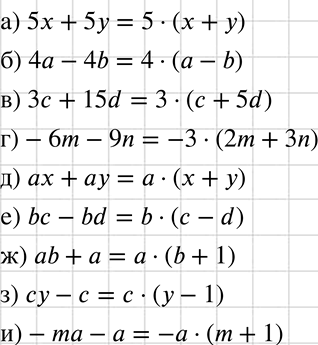 а) $5x + 5y = 5 \cdot (x + y)$

б) $4a - 4b = 4 \cdot (a - b)$

в) $3c + 15d = 3 \cdot (c + 5d)$

г) $-6m - 9n = -3 \cdot (2m + 3n)$

д) $ax + ay = a \cdot (x + y)$

е) $bc - bd = b \cdot (c - d)$

ж) $ab + a = a \cdot (b + 1)$

з) $cy - c = c \cdot (y - 1)$

и) $-ma - a = -a \cdot (m + 1)$